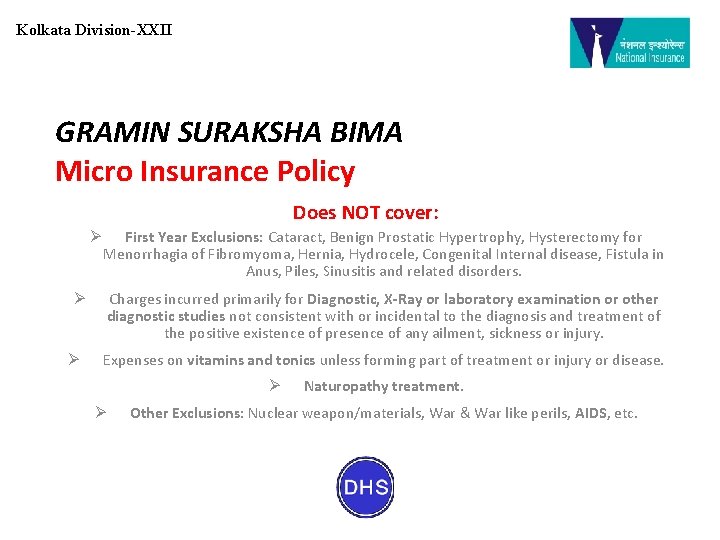 Kolkata Division-XXII

नेशनल इन्श्योरेन्स
National Insurance

GRAMIN SURAKSHA BIMA
Micro Insurance Policy

Does NOT cover:

➢ First Year Exclusions: Cataract, Benign Prostatic Hypertrophy, Hysterectomy for Menorrhagia of Fibromyoma, Hernia, Hydrocele, Congenital Internal disease, Fistula in Anus, Piles, Sinusitis and related disorders.

➢ Charges incurred primarily for Diagnostic, X-Ray or laboratory examination or other diagnostic studies not consistent with or incidental to the diagnosis and treatment of the positive existence of presence of any ailment, sickness or injury.

➢ Expenses on vitamins and tonics unless forming part of treatment or injury or disease.

➢ Naturopathy treatment.

➢ Other Exclusions: Nuclear weapon/materials, War & War like perils, AIDS, etc.

DHS